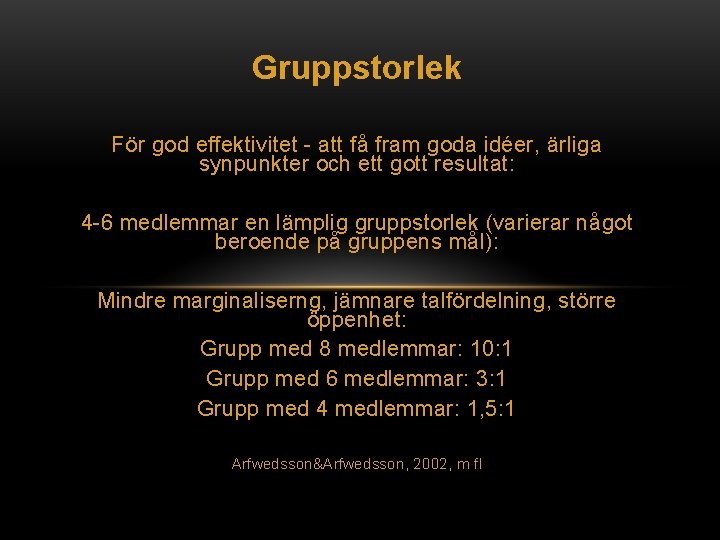 Gruppstorlek

För god effektivitet - att få fram goda idéer, ärliga synpunkter och ett gott resultat:

4-6 medlemmar en lämplig gruppstorlek (varierar något beroende på gruppens mål):

Mindre marginaliserng, jämnare talfördelning, större öppenhet:

Grupp med 8 medlemmar: 10:1

Grupp med 6 medlemmar: 3:1

Grupp med 4 medlemmar: 1,5:1

Arfwedsson&Arfwedsson, 2002, m fl